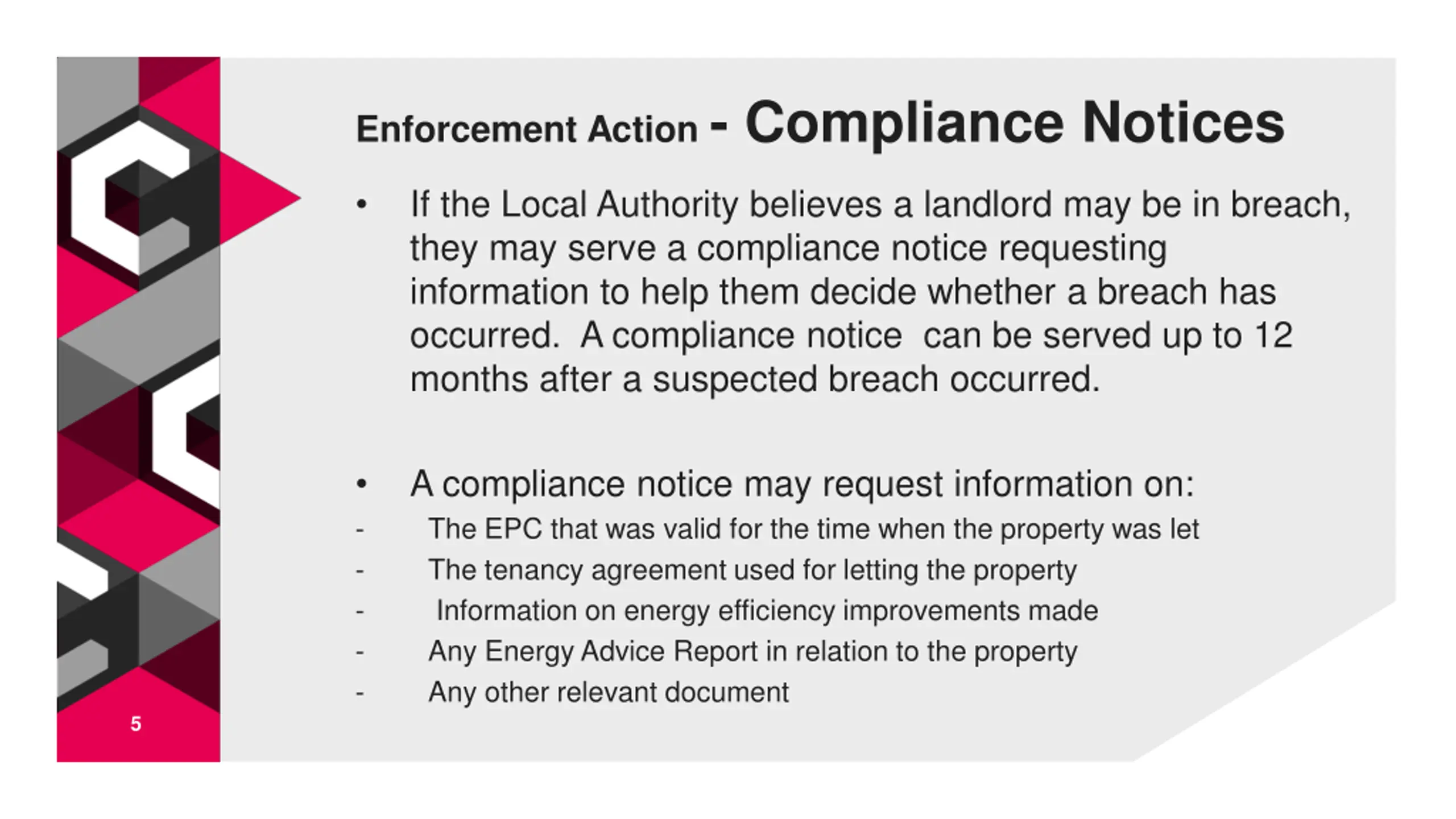 Enforcement Action - Compliance Notices

• If the Local Authority believes a landlord may be in breach, they may serve a compliance notice requesting information to help them decide whether a breach has occurred. A compliance notice can be served up to 12 months after a suspected breach occurred.

• A compliance notice may request information on:
- The EPC that was valid for the time when the property was let
- The tenancy agreement used for letting the property
- Information on energy efficiency improvements made
- Any Energy Advice Report in relation to the property
- Any other relevant document

5